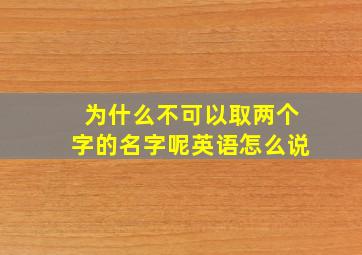 为什么不可以取两个字的名字呢英语怎么说